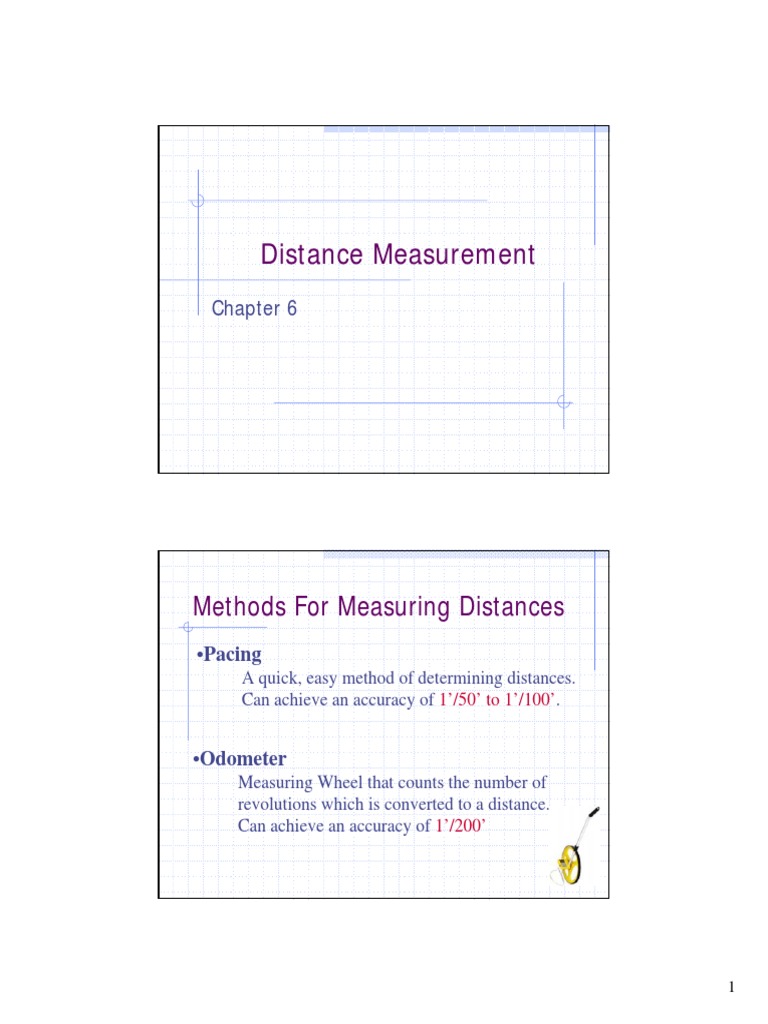 Distance Measurement

Chapter 6

Methods For Measuring Distances

•Pacing

A quick, easy method of determining distances. Can achieve an accuracy of 1’/50’ to 1’/100’.

•Odometer

Measuring Wheel that counts the number of revolutions which is converted to a distance. Can achieve an accuracy of 1’/200’

1